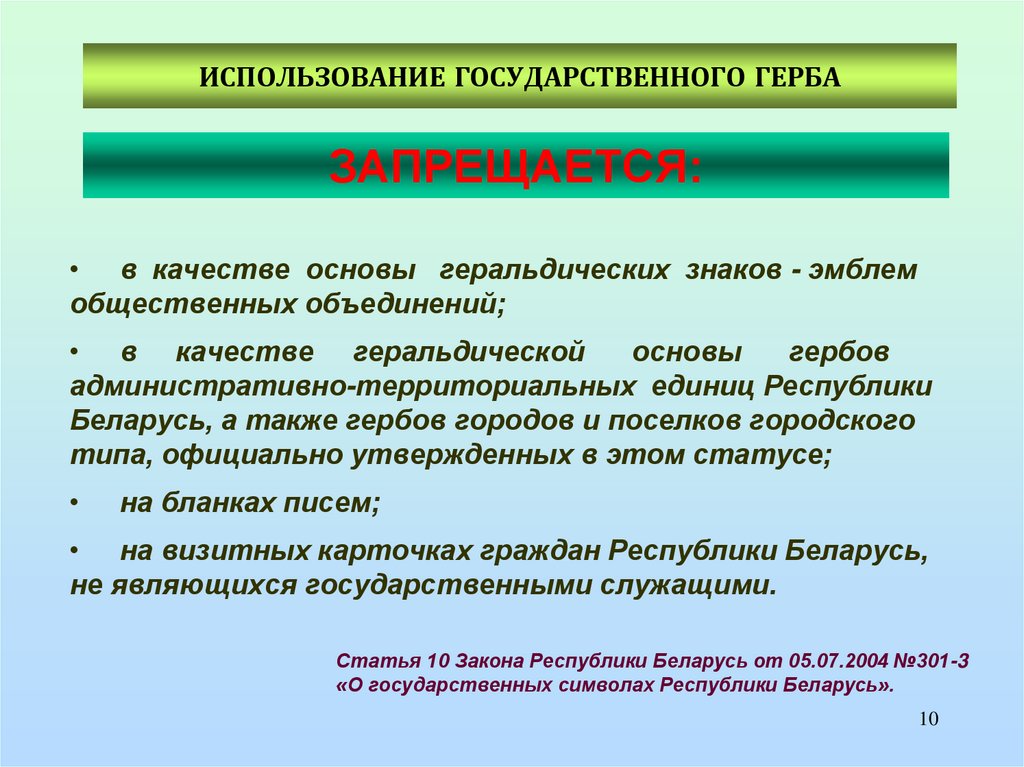 ИСПОЛЬЗОВАНИЕ ГОСУДАРСТВЕННОГО ГЕРБА

ЗАПРЕЩАЕТСЯ:

• в качестве основы геральдических знаков - эмблем общественных объединений;

• в качестве геральдической основы гербов административно-территориальных единиц Республики Беларусь, а также гербов городов и поселков городского типа, официально утвержденных в этом статусе;

• на бланках писем;

• на визитных карточках граждан Республики Беларусь, не являющихся государственными служащими.

Статья 10 Закона Республики Беларусь от 05.07.2004 №301-З «О государственных символах Республики Беларусь».

10